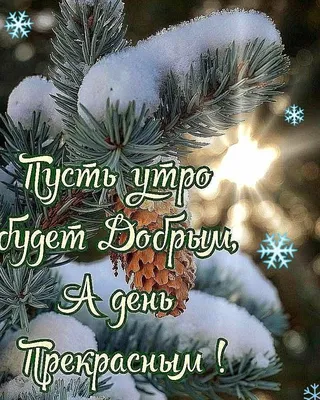 Пусть утро будет Добрым, А день Прекрасным !